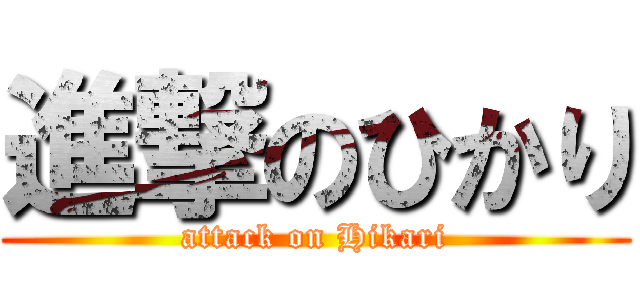 進撃のひかり
attack on Hikari